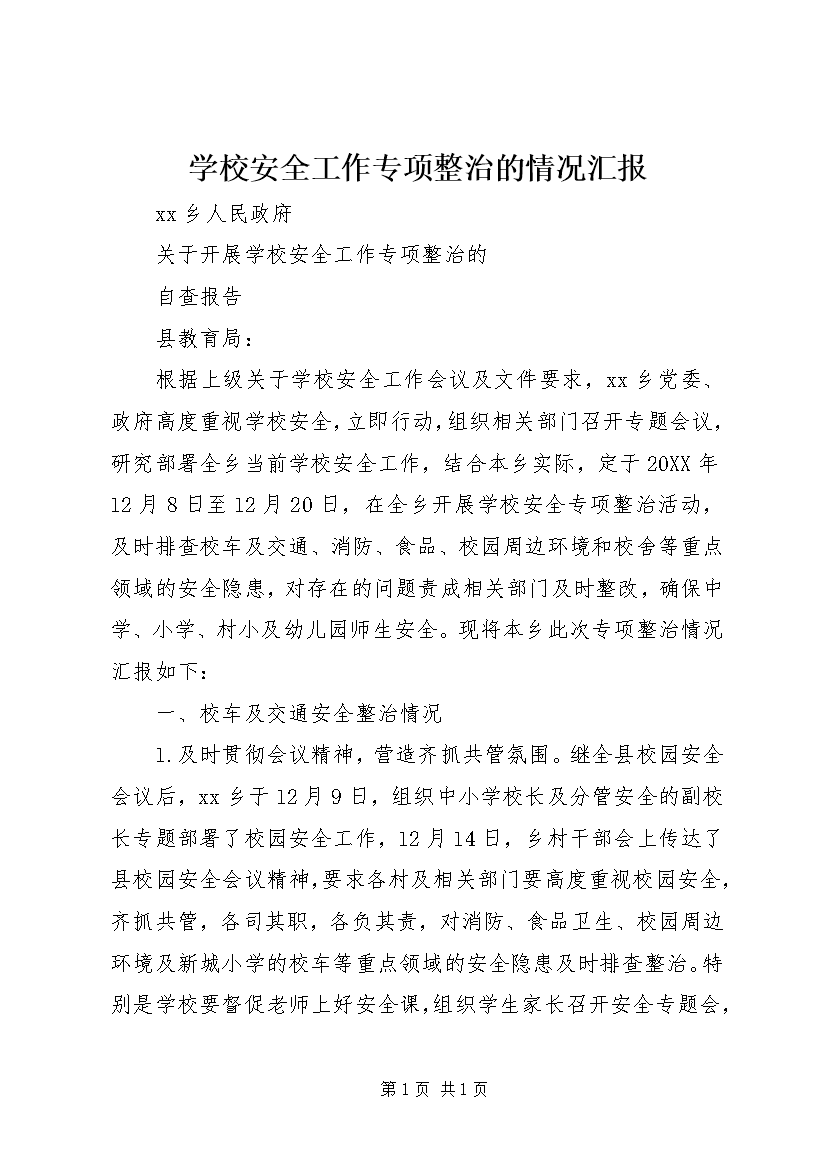 学校安全工作专项整治的情况汇报

xx 乡人民政府

关于开展学校安全工作专项整治的

自查报告

县教育局：

根据上级关于学校安全工作会议及文件要求，xx 乡党委、政府高度重视学校安全，立即行动，组织相关部门召开专题会议，研究部署全乡当前学校安全工作，结合本乡实际，定于 20XX 年 12 月 8 日至 12 月 20 日，在全乡开展学校安全专项整治活动，及时排查校车及交通、消防、食品、校园周边环境和校舍等重点领域的安全隐患，对存在的问题责成相关部门及时整改，确保中学、小学、村小及幼儿园师生安全。现将本乡此次专项整治情况汇报如下：

一、校车及交通安全整治情况

1.及时贯彻会议精神，营造齐抓共管氛围。继全县校园安全会议后，xx 乡于 12 月 9 日，组织中小学校长及分管安全的副校长专题部署了校园安全工作，12 月 14 日，乡村干部会上传达了县校园安全会议精神，要求各村及相关部门要高度重视校园安全，齐抓共管，各司其职，各负其责，对消防、食品卫生、校园周边环境及新城小学的校车等重点领域的安全隐患及时排查整治。特别是学校要督促老师上好安全课，组织学生家长召开安全专题会，

第 1 页 共 1 页